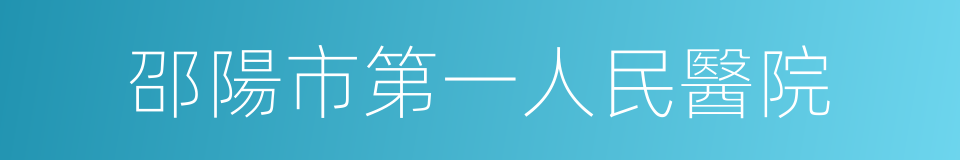 邵陽市第一人民醫院